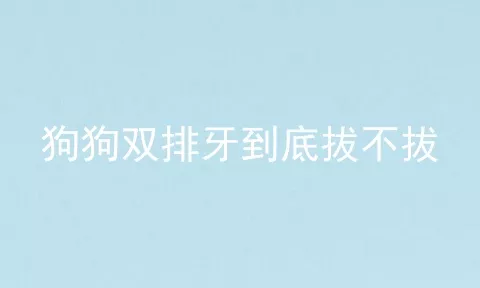 狗狗双排牙到底拔不拔